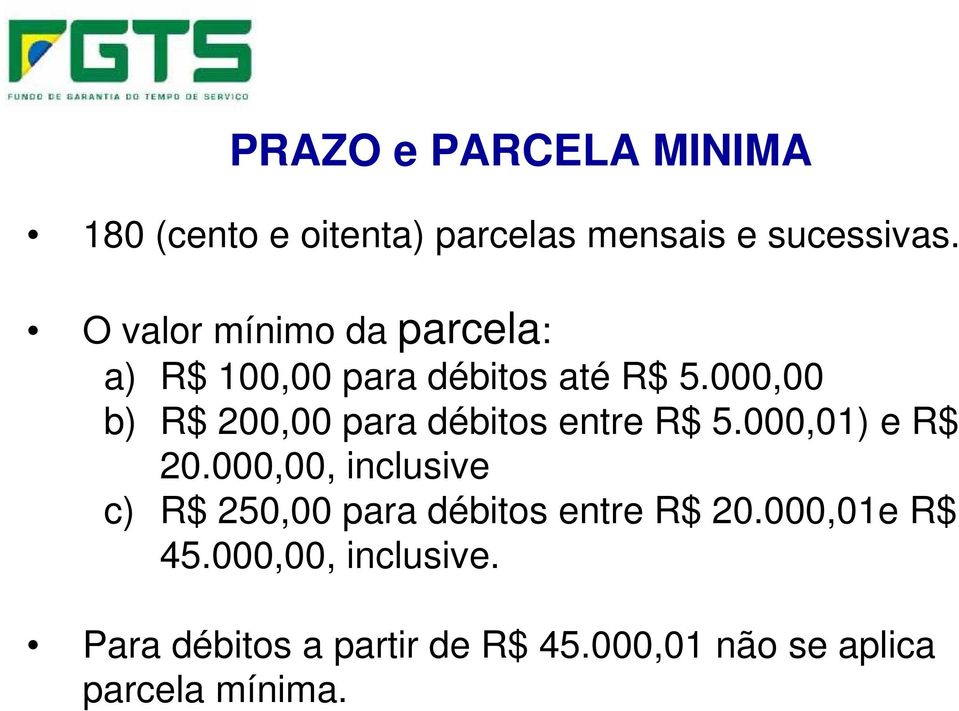 FGTS
FUNDO DE GARANTIA DO TEMPO DE SERVIÇO

PRAZO e PARCELA MINIMA

• 180 (cento e oitenta) parcelas mensais e sucessivas.

• O valor mínimo da parcela:
a) R$ 100,00 para débitos até R$ 5.000,00
b) R$ 200,00 para débitos entre R$ 5.000,01) e R$ 20.000,00, inclusive
c) R$ 250,00 para débitos entre R$ 20.000,01e R$ 45.000,00, inclusive.

• Para débitos a partir de R$ 45.000,01 não se aplica parcela mínima.